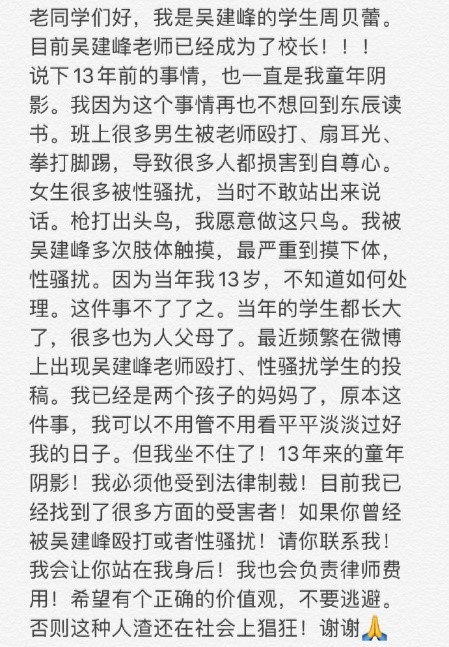 老同学们好，我是吴建峰的学生周贝蕾。目前吴建峰老师已经成为了校长！！！
说下13年前的事情，也一直是我童年阴影。我因为这个事情再也不想回到东辰读书。班上很多男生被老师殴打、扇耳光、拳打脚踢，导致很多人都损害到自尊心。女生很多被性骚扰，当时不敢站出来说话。枪打出头鸟，我愿意做这只鸟。我被吴建峰多次肢体触摸，最严重到摸下体，性骚扰。因为当年我13岁，不知道如何处理。这件事不了了之。当年的学生都长大了，很多也为人父母了。最近频繁在微博上出现吴建峰老师殴打、性骚扰学生的投稿。我已经是两个孩子的妈妈了，原本这件事，我可以不用管不用看平平淡淡过好我的日子。但我坐不住了！13年来的童年阴影！我必须他受到法律制裁！目前我已经找到了很多方面的受害者！如果你曾经被吴建峰殴打或者性骚扰！请你联系我！我会让你站在我身后！我也会负责律师费用！希望有个正确的价值观，不要逃避。否则这种人渣还在社会上猖狂！谢谢🙏